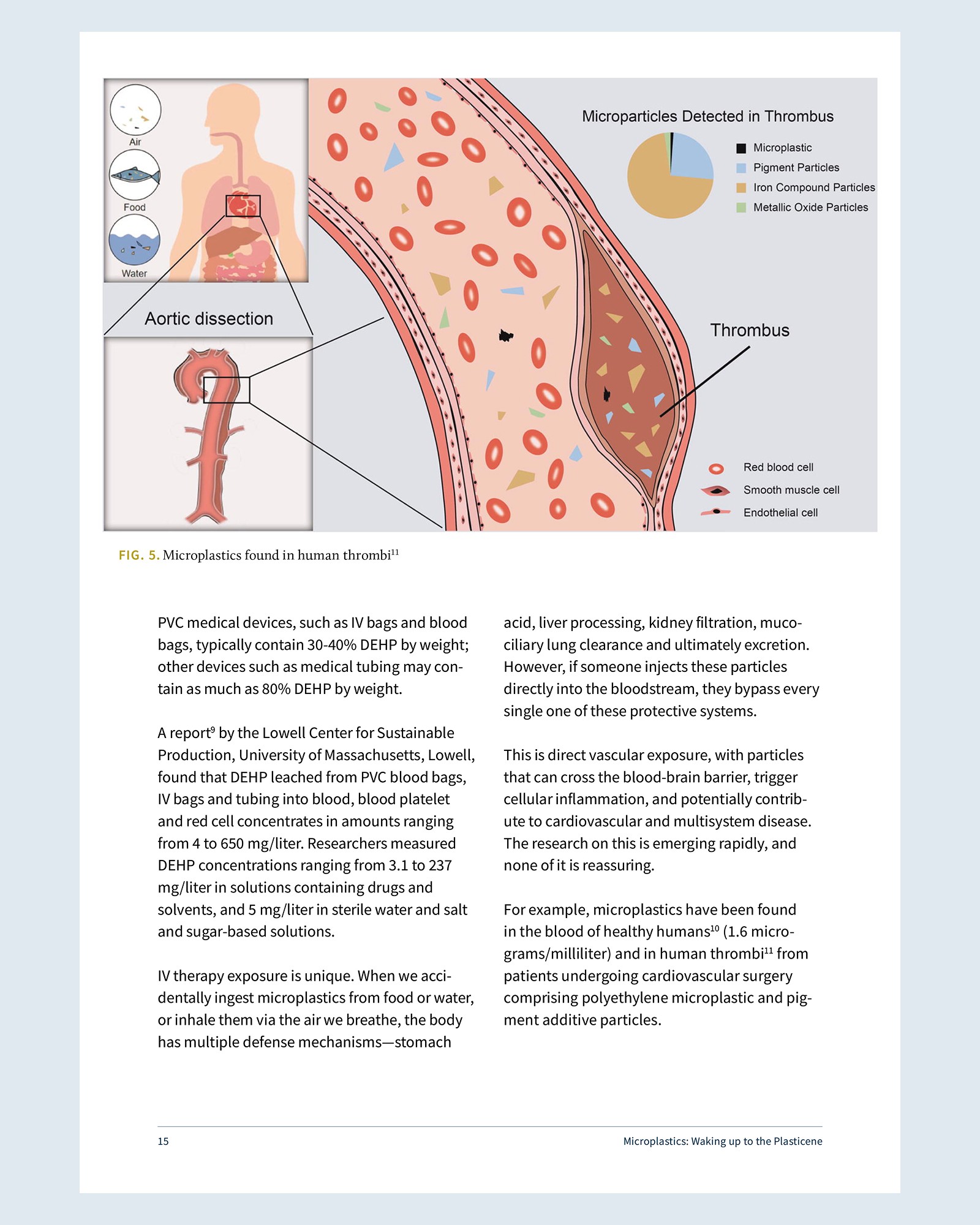 Air

Food

Water

Aortic dissection

Microparticles Detected in Thrombus

Microplastic
Pigment Particles
Iron Compound Particles
Metallic Oxide Particles

Thrombus

Red blood cell
Smooth muscle cell
Endothelial cell

FIG. 5. Microplastics found in human thrombi$^{11}$

PVC medical devices, such as IV bags and blood bags, typically contain 30-40% DEHP by weight; other devices such as medical tubing may contain as much as 80% DEHP by weight.

A report$^{9}$ by the Lowell Center for Sustainable Production, University of Massachusetts, Lowell, found that DEHP leached from PVC blood bags, IV bags and tubing into blood, blood platelet and red cell concentrates in amounts ranging from 4 to 650 mg/liter. Researchers measured DEHP concentrations ranging from 3.1 to 237 mg/liter in solutions containing drugs and solvents, and 5 mg/liter in sterile water and salt and sugar-based solutions.

IV therapy exposure is unique. When we accidentally ingest microplastics from food or water, or inhale them via the air we breathe, the body has multiple defense mechanisms—stomach acid, liver processing, kidney filtration, mucociliary lung clearance and ultimately excretion. However, if someone injects these particles directly into the bloodstream, they bypass every single one of these protective systems.

This is direct vascular exposure, with particles that can cross the blood-brain barrier, trigger cellular inflammation, and potentially contribute to cardiovascular and multisystem disease. The research on this is emerging rapidly, and none of it is reassuring.

For example, microplastics have been found in the blood of healthy humans$^{10}$ (1.6 micrograms/milliliter) and in human thrombi$^{11}$ from patients undergoing cardiovascular surgery comprising polyethylene microplastic and pigment additive particles.

15

Microplastics: Waking up to the Plasticene